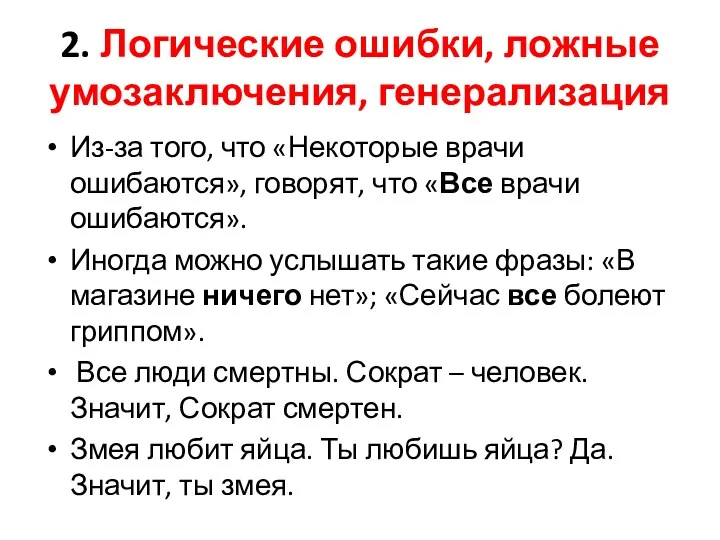 2. Логические ошибки, ложные умозаключения, генерализация

• Из-за того, что «Некоторые врачи ошибаются», говорят, что «Все врачи ошибаются».

• Иногда можно услышать такие фразы: «В магазине ничего нет»; «Сейчас все болеют гриппом».

• Все люди смертны. Сократ – человек. Значит, Сократ смертен.

• Змея любит яйца. Ты любишь яйца? Да. Значит, ты змея.